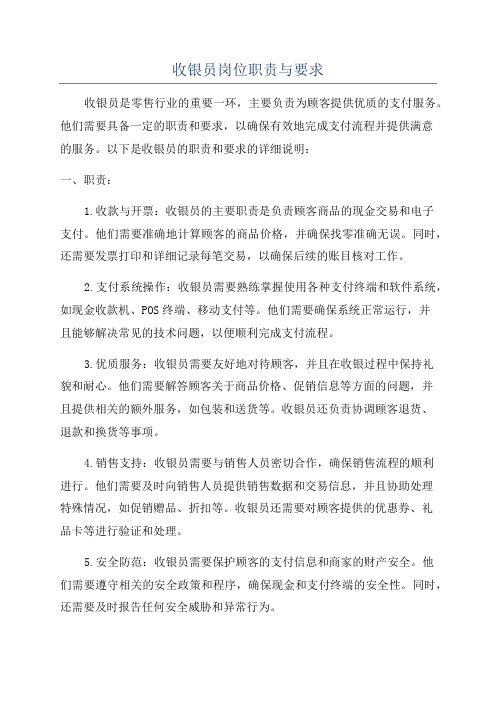 收银员岗位职责与要求

收银员是零售行业的重要一环，主要负责为顾客提供优质的支付服务。他们需要具备一定的职责和要求，以确保有效地完成支付流程并提供满意的服务。以下是收银员的职责和要求的详细说明：

一、职责：

1.收款与开票：收银员的主要职责是负责顾客商品的现金交易和电子支付。他们需要准确地计算顾客的商品价格，并确保找零准确无误。同时，还需要发票打印和详细记录每笔交易，以确保后续的账目核对工作。

2.支付系统操作：收银员需要熟练掌握使用各种支付终端和软件系统，如现金收款机、POS终端、移动支付等。他们需要确保系统正常运行，并且能够解决常见的技术问题，以便顺利完成支付流程。

3.优质服务：收银员需要友好地对待顾客，并且在收银过程中保持礼貌和耐心。他们需要解答顾客关于商品价格、促销信息等方面的问题，并且提供相关的额外服务，如包装和送货等。收银员还负责协调顾客退货、退款和换货等事项。

4.销售支持：收银员需要与销售人员密切合作，确保销售流程的顺利进行。他们需要及时向销售人员提供销售数据和交易信息，并且协助处理特殊情况，如促销赠品、折扣等。收银员还需要对顾客提供的优惠券、礼品卡等进行验证和处理。

5.安全防范：收银员需要保护顾客的支付信息和商家的财产安全。他们需要遵守相关的安全政策和程序，确保现金和支付终端的安全性。同时，还需要及时报告任何安全威胁和异常行为。